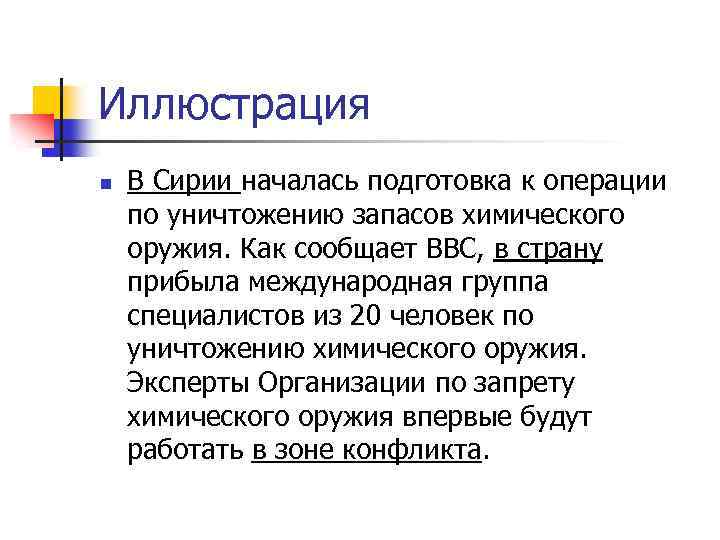 Иллюстрация

В Сирии началась подготовка к операции по уничтожению запасов химического оружия. Как сообщает BBC, в страну прибыла международная группа специалистов из 20 человек по уничтожению химического оружия. Эксперты Организации по запрету химического оружия впервые будут работать в зоне конфликта.